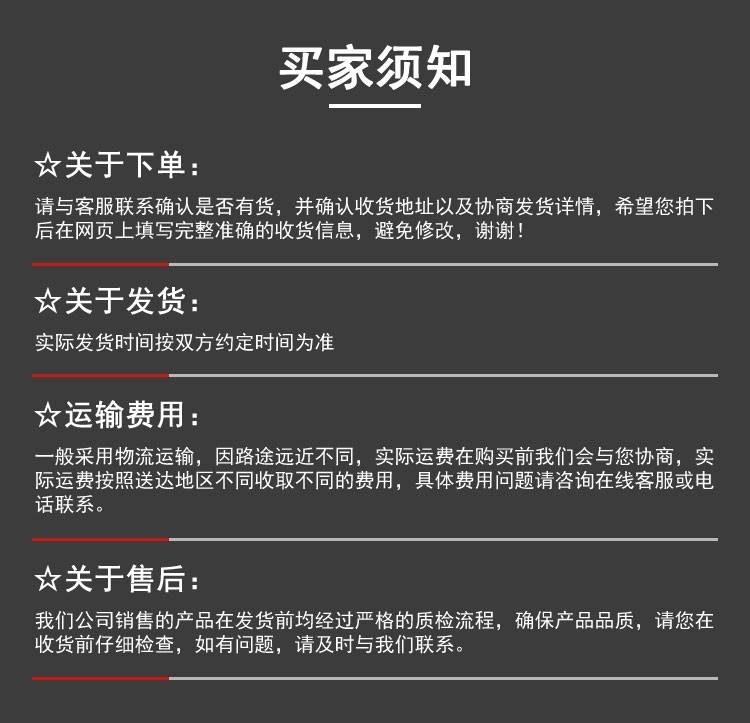 买家须知

☆关于下单：

请与客服联系确认是否有货，并确认收货地址以及协商发货详情，希望您拍下后在网页上填写完整准确的收货信息，避免修改，谢谢！

☆关于发货：

实际发货时间按双方约定时间为准

☆运输费用：

一般采用物流运输，因路途远近不同，实际运费在购买前我们会与您协商，实际运费按照送达地区不同收取不同的费用，具体费用问题请咨询在线客服或电话联系。

☆关于售后：

我们公司销售的产品在发货前均经过严格的质检流程，确保产品品质，请您在收货前仔细检查，如有问题，请及时与我们联系。